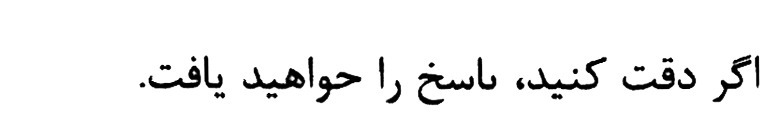 اگر دقت کنید، پاسخ را خواهید یافت.